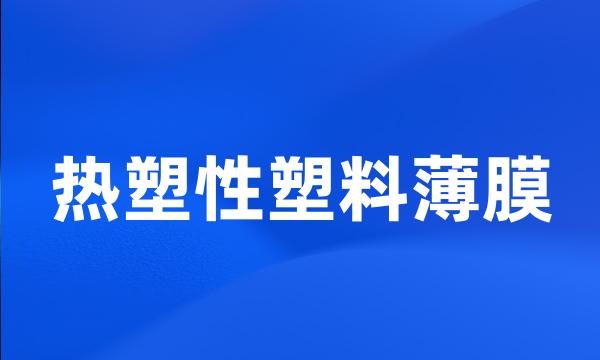 热塑性塑料薄膜